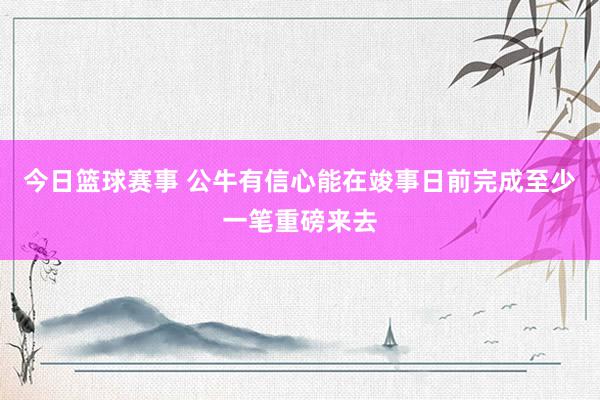 今日篮球赛事 公牛有信心能在竣事日前完成至少一笔重磅来去